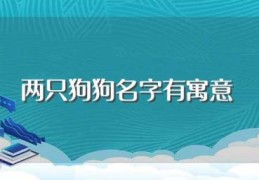 两只狗狗名字有寓意